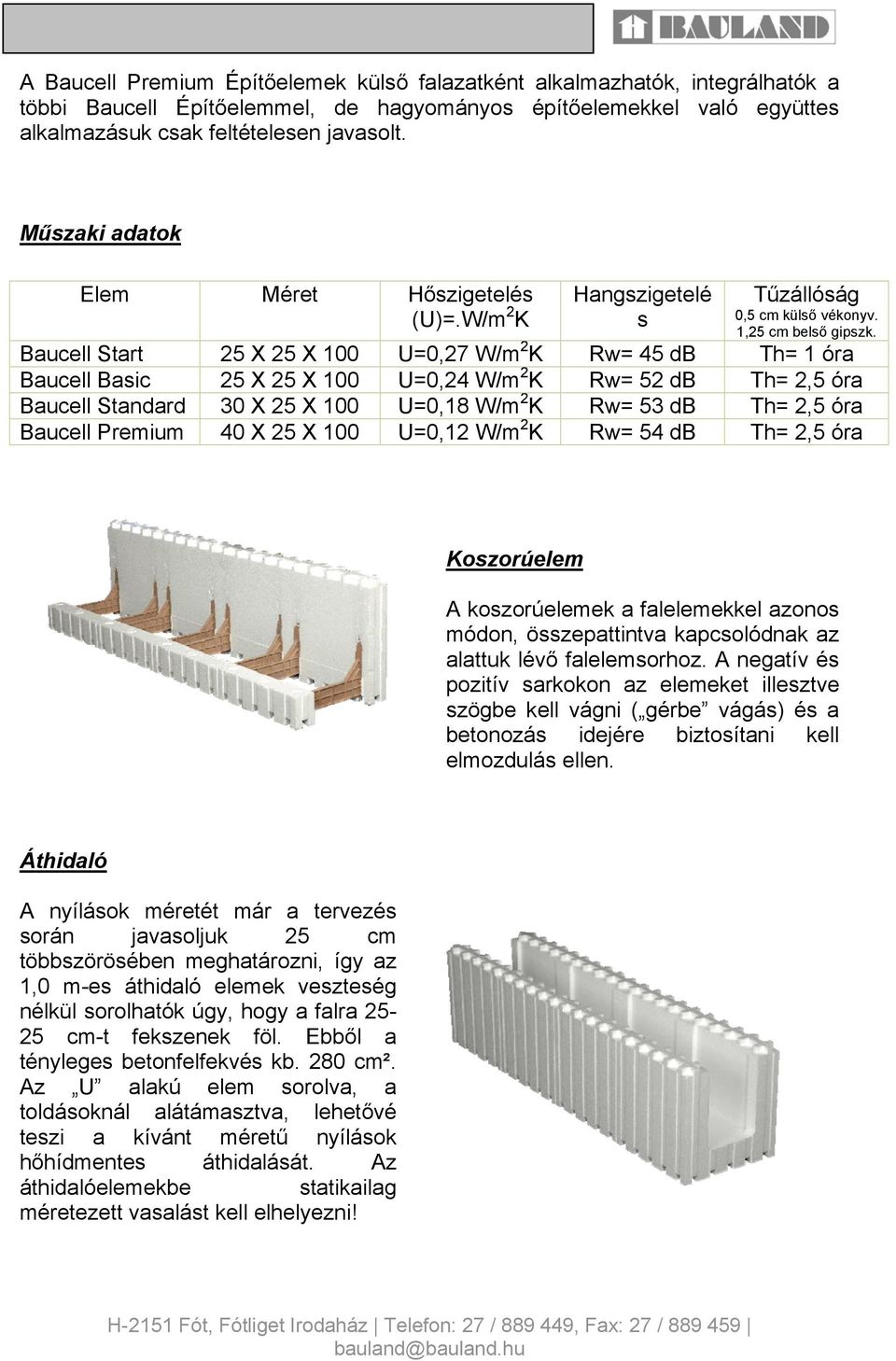 BAULAND

A Baucell Premium Építőelemek külső falazatként alkalmazhatók, integrálhatók a többi Baucell Építőelemmel, de hagyományos építőelemekkel való együttes alkalmazásuk csak feltételesen javasolt.

Műszaki adatok

| Elem | Méret | Hőszigetelés (U)=.W/m$^2$K | Hangszigetelés | Tűzállóság 0,5 cm külső vékonyv. 1,25 cm belső gipszk. |
|---|---|---|---|---|
| Baucell Start | 25 X 25 X 100 | U=0,27 W/m$^2$K | Rw= 45 dB | Th= 1 óra |
| Baucell Basic | 25 X 25 X 100 | U=0,24 W/m$^2$K | Rw= 52 dB | Th= 2,5 óra |
| Baucell Standard | 30 X 25 X 100 | U=0,18 W/m$^2$K | Rw= 53 dB | Th= 2,5 óra |
| Baucell Premium | 40 X 25 X 100 | U=0,12 W/m$^2$K | Rw= 54 dB | Th= 2,5 óra |

Koszorúelem

A koszorúelemek a falelemekkel azonos módon, összepattintva kapcsolódnak az alattuk lévő falelemsorhoz. A negatív és pozitív sarkokon az elemeket illesztve szögbe kell vágni („gérbe” vágás) és a betonozás idejére biztosítani kell elmozdulás ellen.

Áthidaló

A nyílások méretét már a tervezés során javasoljuk 25 cm többszörösében meghatározni, így az 1,0 m-es áthidaló elemek veszteség nélkül sorolhatók úgy, hogy a falra 25-25 cm-t fekszenek föl. Ebből a tényleges betonfelfekvés kb. 280 cm². Az „U” alakú elem sorolva, a toldásoknál alátámasztva, lehetővé teszi a kívánt méretű nyílások hőhídmentes áthidalását. Az áthidalóelemekbe statikailag méretezett vasalást kell elhelyezni!

H-2151 Fót, Fótliget Irodaház | Telefon: 27 / 889 449, Fax: 27 / 889 459 | bauland@bauland.hu